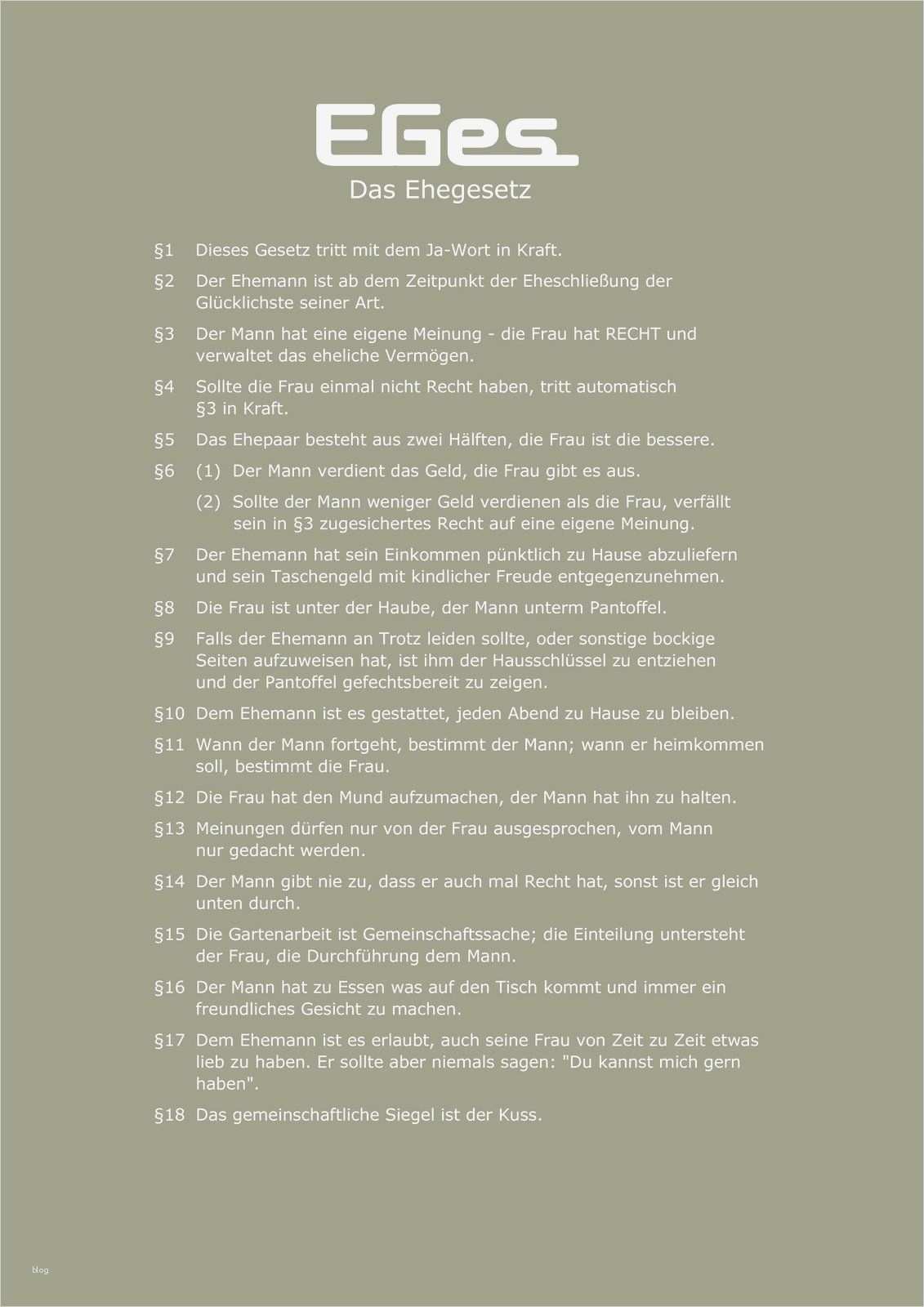 EGes
Das Ehegesetz

§1 Dieses Gesetz tritt mit dem Ja-Wort in Kraft.

§2 Der Ehemann ist ab dem Zeitpunkt der Eheschließung der Glücklichste seiner Art.

§3 Der Mann hat eine eigene Meinung - die Frau hat RECHT und verwaltet das eheliche Vermögen.

§4 Sollte die Frau einmal nicht Recht haben, tritt automatisch §3 in Kraft.

§5 Das Ehepaar besteht aus zwei Hälften, die Frau ist die bessere.

§6 (1) Der Mann verdient das Geld, die Frau gibt es aus.

(2) Sollte der Mann weniger Geld verdienen als die Frau, verfällt sein in §3 zugesichertes Recht auf eine eigene Meinung.

§7 Der Ehemann hat sein Einkommen pünktlich zu Hause abzuliefern und sein Taschengeld mit kindlicher Freude entgegenzunehmen.

§8 Die Frau ist unter der Haube, der Mann unterm Pantoffel.

§9 Falls der Ehemann an Trotz leiden sollte, oder sonstige bockige Seiten aufzuweisen hat, ist ihm der Hausschlüssel zu entziehen und der Pantoffel gefechtsbereit zu zeigen.

§10 Dem Ehemann ist es gestattet, jeden Abend zu Hause zu bleiben.

§11 Wann der Mann fortgeht, bestimmt der Mann; wann er heimkommen soll, bestimmt die Frau.

§12 Die Frau hat den Mund aufzumachen, der Mann hat ihn zu halten.

§13 Meinungen dürfen nur von der Frau ausgesprochen, vom Mann nur gedacht werden.

§14 Der Mann gibt nie zu, dass er auch mal Recht hat, sonst ist er gleich unten durch.

§15 Die Gartenarbeit ist Gemeinschaftssache; die Einteilung untersteht der Frau, die Durchführung dem Mann.

§16 Der Mann hat zu Essen was auf den Tisch kommt und immer ein freundliches Gesicht zu machen.

§17 Dem Ehemann ist es erlaubt, auch seine Frau von Zeit zu Zeit etwas lieb zu haben. Er sollte aber niemals sagen: "Du kannst mich gern haben".

§18 Das gemeinschaftliche Siegel ist der Kuss.

blog